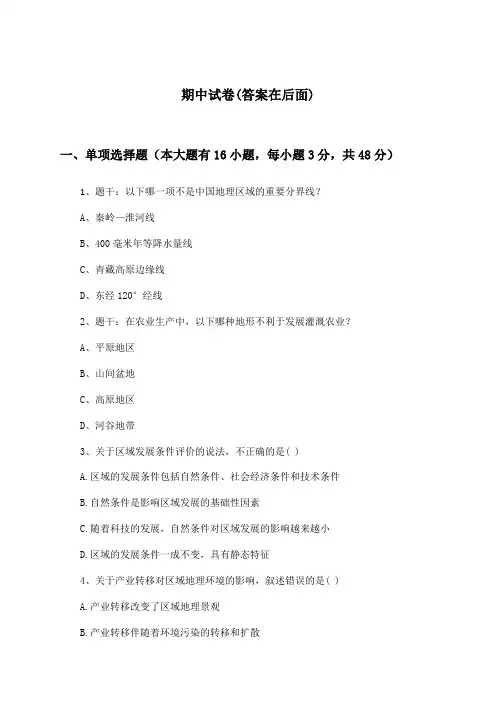 期中试卷(答案在后面)

一、单项选择题（本大题有16小题，每小题3分，共48分）

1、题干：以下哪一项不是中国地理区域的重要分界线？

A、秦岭—淮河线

B、400毫米年等降水量线

C、青藏高原边缘线

D、东经120°经线

2、题干：在农业生产中，以下哪种地形不利于发展灌溉农业？

A、平原地区

B、山间盆地

C、高原地区

D、河谷地带

3、关于区域发展条件评价的说法，不正确的是( )

A.区域的发展条件包括自然条件、社会经济条件和技术条件

B.自然条件是影响区域发展的基础性因素

C.随着科技的发展，自然条件对区域发展的影响越来越小

D.区域的发展条件一成不变，具有静态特征

4、关于产业转移对区域地理环境的影响，叙述错误的是( )

A.产业转移改变了区域地理景观

B.产业转移伴随着环境污染的转移和扩散